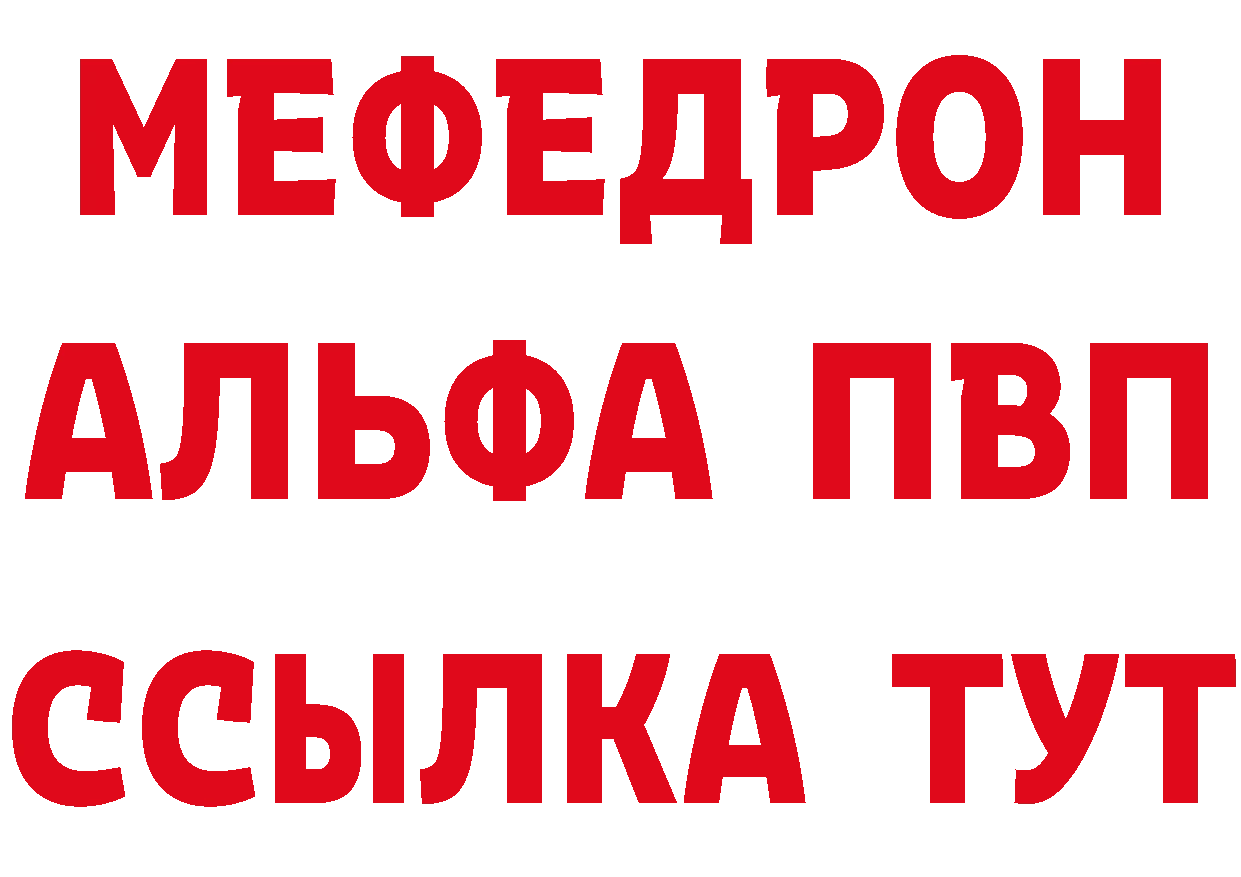 МЕФЕДРОН
АЛЬФА ПВП
ССЫЛКА ТУТ